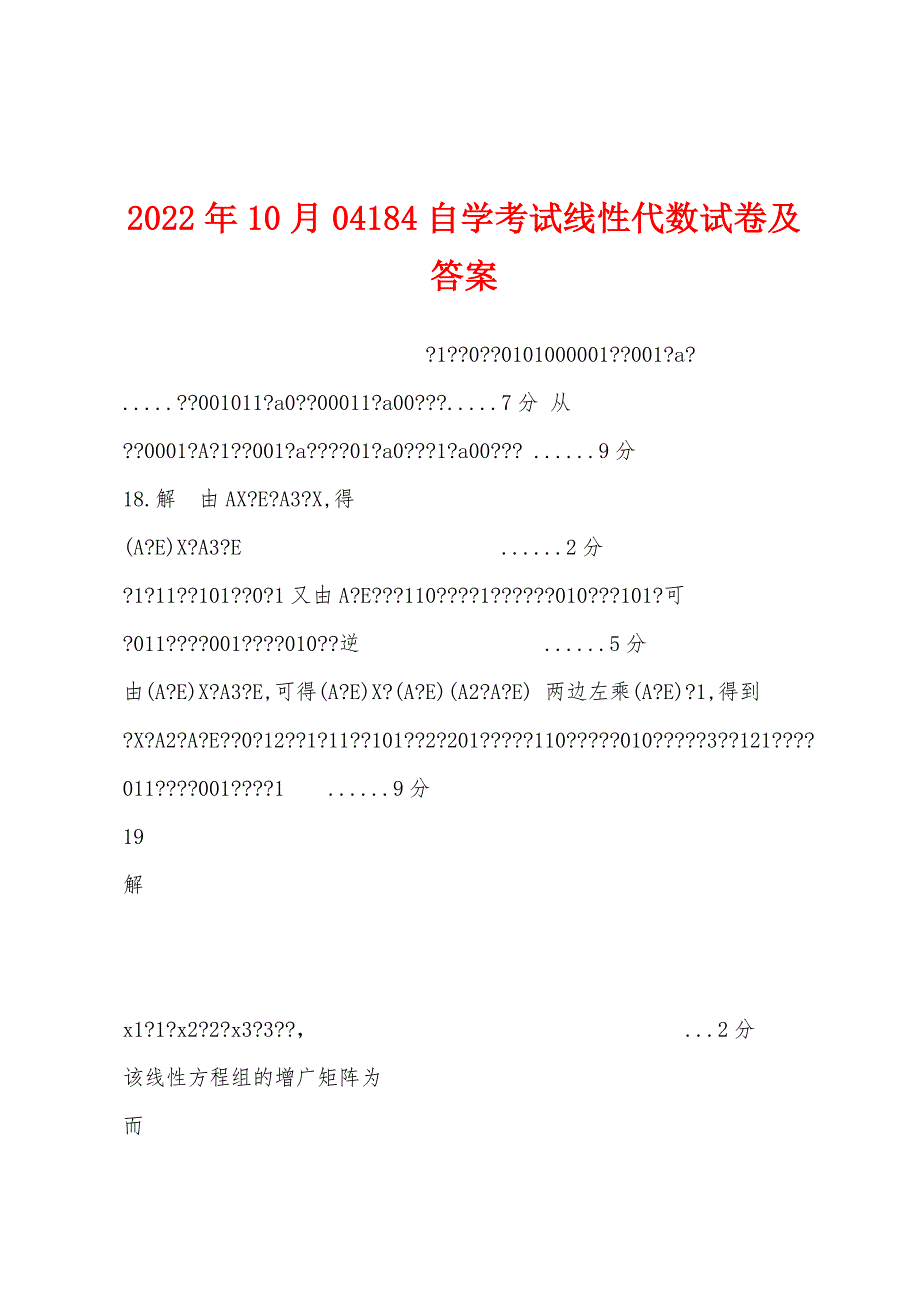 2022年10月04184自学考试线性代数试卷及答案

?1??0??0101000001??001?a?

.....??001011?a0??00011?a00???.....7分 从

??0001?A?1??001?a????01?a0???1?a00??? ......9分

18.解 由AX?E?A3?X,得

(A?E)X?A3?E ......2分

?1?11??101??0?1 又由A?E???110????1??????010???101?可

?011????001????010??逆 ......5分

由(A?E)X?A3?E,可得(A?E)X?(A?E)(A2?A?E) 两边左乘(A?E)?1,得到

?X?A2?A?E??0?12??1?11??101??2?201?????110?????010?????3??121????011????001????1 ......9分

19

解

x1?1?x2?2?x3?3??, ...2分

该线性方程组的增广矩阵为

而